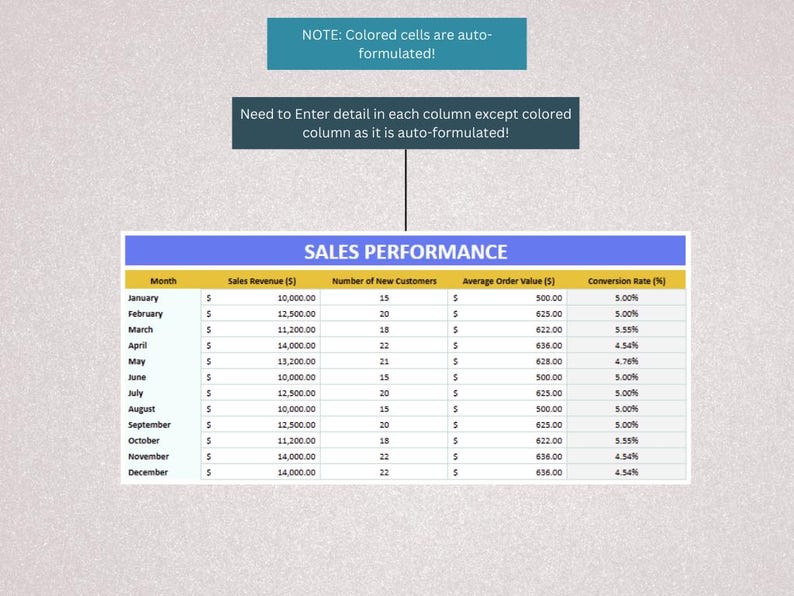 NOTE: Colored cells are auto-formulated!

Need to Enter detail in each column except colored column as it is auto-formulated!

SALES PERFORMANCE

| Month | Sales Revenue ($) | Number of New Customers | Average Order Value ($) | Conversion Rate (%) |
|---|---|---|---|---|
| January | $ 10,000.00 | 15 | $ 500.00 | 5.00% |
| February | $ 12,500.00 | 20 | $ 625.00 | 5.00% |
| March | $ 11,200.00 | 18 | $ 622.00 | 5.55% |
| April | $ 14,000.00 | 22 | $ 636.00 | 4.54% |
| May | $ 13,200.00 | 21 | $ 628.00 | 4.76% |
| June | $ 10,000.00 | 15 | $ 500.00 | 5.00% |
| July | $ 12,500.00 | 20 | $ 625.00 | 5.00% |
| August | $ 10,000.00 | 15 | $ 500.00 | 5.00% |
| September | $ 12,500.00 | 20 | $ 625.00 | 5.00% |
| October | $ 11,200.00 | 18 | $ 622.00 | 5.55% |
| November | $ 14,000.00 | 22 | $ 636.00 | 4.54% |
| December | $ 14,000.00 | 22 | $ 636.00 | 4.54% |